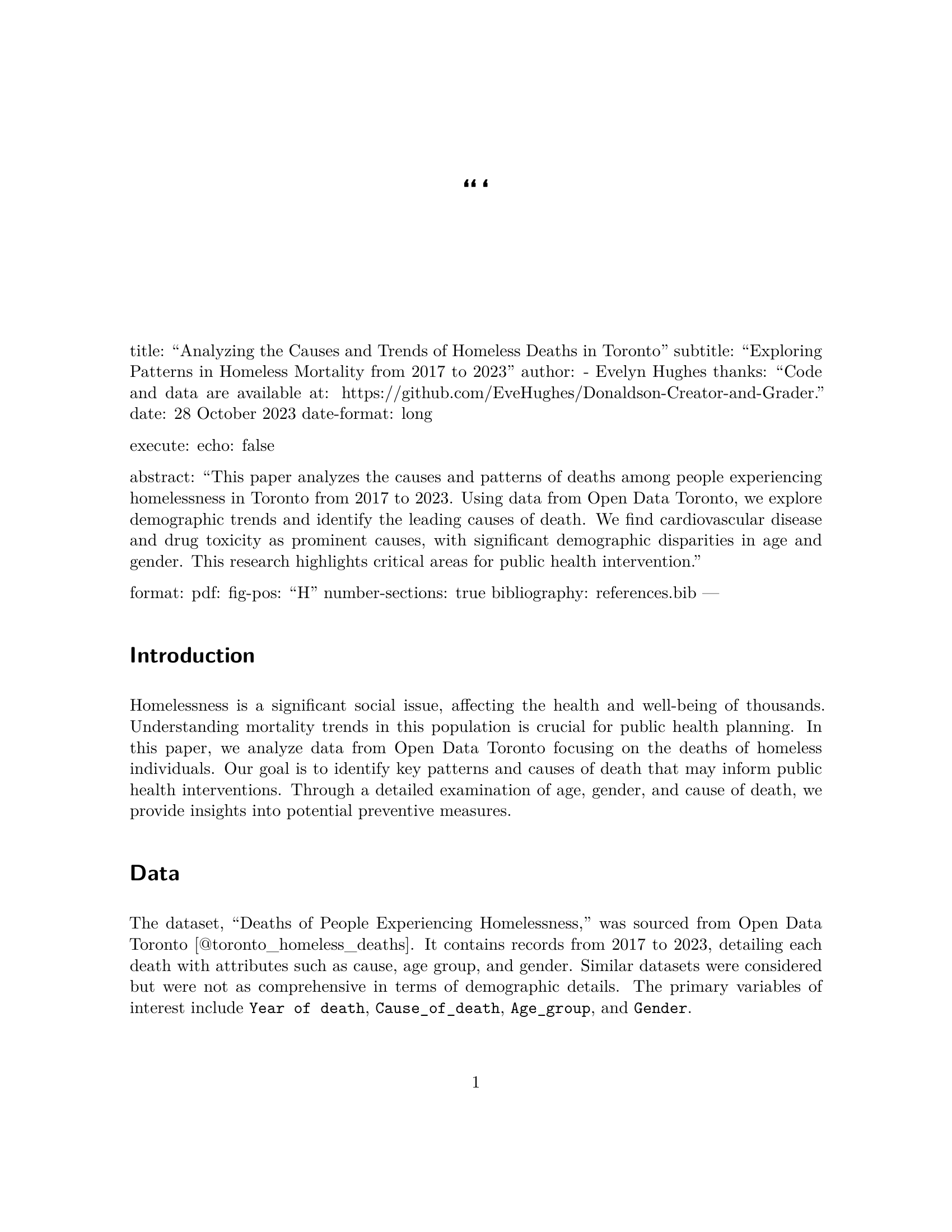 “‘

title: “Analyzing the Causes and Trends of Homeless Deaths in Toronto” subtitle: “Exploring Patterns in Homeless Mortality from 2017 to 2023” author: - Evelyn Hughes thanks: “Code and data are available at: https://github.com/EveHughes/Donaldson-Creator-and-Grader.” date: 28 October 2023 date-format: long

execute: echo: false

abstract: “This paper analyzes the causes and patterns of deaths among people experiencing homelessness in Toronto from 2017 to 2023. Using data from Open Data Toronto, we explore demographic trends and identify the leading causes of death. We find cardiovascular disease and drug toxicity as prominent causes, with significant demographic disparities in age and gender. This research highlights critical areas for public health intervention.”

format: pdf: fig-pos: “H” number-sections: true bibliography: references.bib —

Introduction

Homelessness is a significant social issue, affecting the health and well-being of thousands. Understanding mortality trends in this population is crucial for public health planning. In this paper, we analyze data from Open Data Toronto focusing on the deaths of homeless individuals. Our goal is to identify key patterns and causes of death that may inform public health interventions. Through a detailed examination of age, gender, and cause of death, we provide insights into potential preventive measures.

Data

The dataset, “Deaths of People Experiencing Homelessness,” was sourced from Open Data Toronto [@toronto_homeless_deaths]. It contains records from 2017 to 2023, detailing each death with attributes such as cause, age group, and gender. Similar datasets were considered but were not as comprehensive in terms of demographic details. The primary variables of interest include Year of death, Cause_of_death, Age_group, and Gender.

1